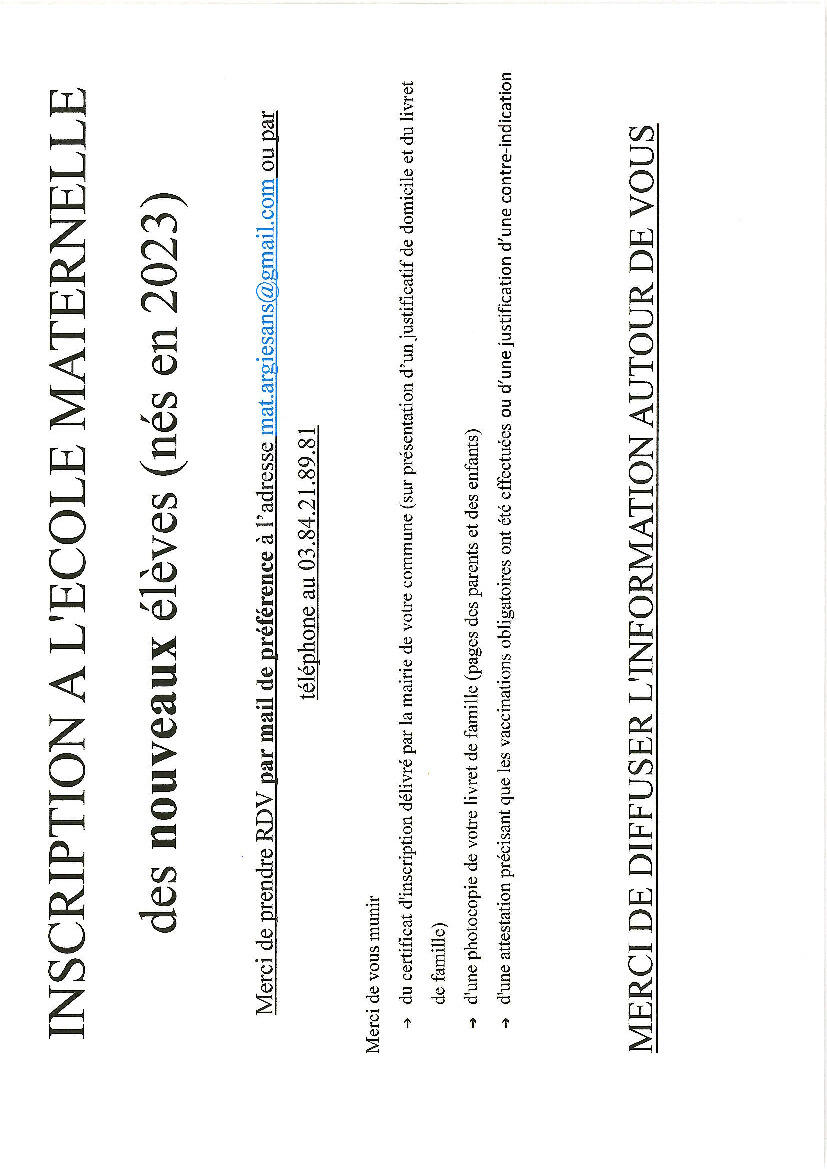 INSCRIPTION A L'ECOLE MATERNELLE

des nouveaux élèves (nés en 2023)

Merci de prendre RDV par mail de préférence à l'adresse mat.argiesans@gmail.com ou par téléphone au 03.84.21.89.81

Merci de vous munir

→ du certificat d'inscription délivré par la mairie de votre commune (sur présentation d'un justificatif de domicile et du livret de famille)

→ d'une photocopie de votre livret de famille (pages des parents et des enfants)

→ d'une attestation précisant que les vaccinations obligatoires ont été effectuées ou d'une justification d'une contre-indication

MERCI DE DIFFUSER L'INFORMATION AUTOUR DE VOUS